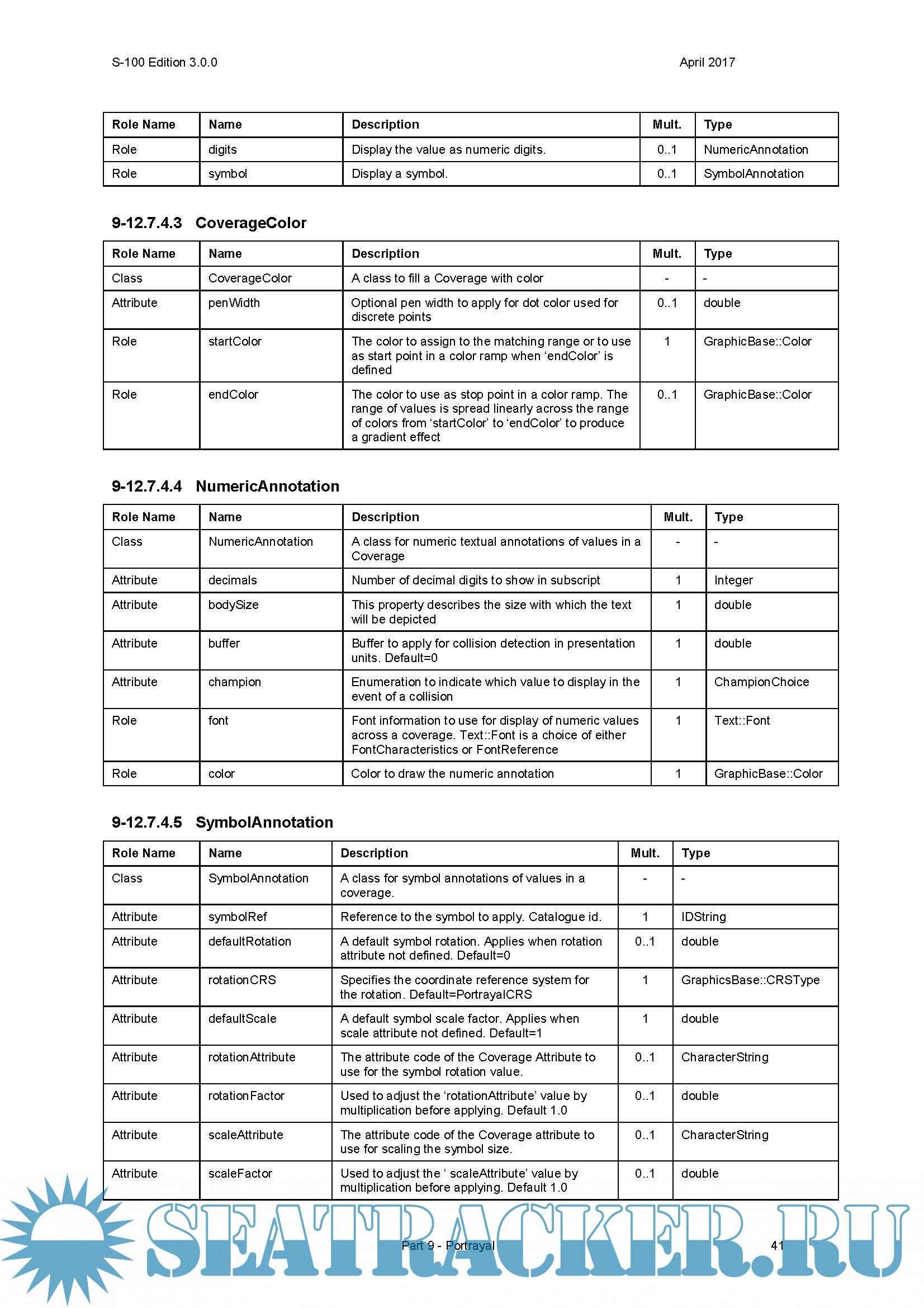 S-100 Edition 3.0.0 April 2017

| Role Name | Name | Description | Mult. | Type |
|---|---|---|---|---|
| Role | digits | Display the value as numeric digits. | 0..1 | NumericAnnotation |
| Role | symbol | Display a symbol. | 0..1 | SymbolAnnotation |

9-12.7.4.3 CoverageColor

| Role Name | Name | Description | Mult. | Type |
|---|---|---|---|---|
| Class | CoverageColor | A class to fill a Coverage with color | - | - |
| Attribute | penWidth | Optional pen width to apply for dot color used for discrete points | 0..1 | double |
| Role | startColor | The color to assign to the matching range or to use as start point in a color ramp when ‘endColor’ is defined | 1 | GraphicBase::Color |
| Role | endColor | The color to use as stop point in a color ramp. The range of values is spread linearly across the range of colors from ‘startColor’ to ‘endColor’ to produce a gradient effect | 0..1 | GraphicBase::Color |

9-12.7.4.4 NumericAnnotation

| Role Name | Name | Description | Mult. | Type |
|---|---|---|---|---|
| Class | NumericAnnotation | A class for numeric textual annotations of values in a Coverage | - | - |
| Attribute | decimals | Number of decimal digits to show in subscript | 1 | Integer |
| Attribute | bodySize | This property describes the size with which the text will be depicted | 1 | double |
| Attribute | buffer | Buffer to apply for collision detection in presentation units. Default=0 | 1 | double |
| Attribute | champion | Enumeration to indicate which value to display in the event of a collision | 1 | ChampionChoice |
| Role | font | Font information to use for display of numeric values across a coverage. Text::Font is a choice of either FontCharacteristics or FontReference | 1 | Text::Font |
| Role | color | Color to draw the numeric annotation | 1 | GraphicBase::Color |

9-12.7.4.5 SymbolAnnotation

| Role Name | Name | Description | Mult. | Type |
|---|---|---|---|---|
| Class | SymbolAnnotation | A class for symbol annotations of values in a coverage. | - | - |
| Attribute | symbolRef | Reference to the symbol to apply. Catalogue id. | 1 | IDString |
| Attribute | defaultRotation | A default symbol rotation. Applies when rotation attribute not defined. Default=0 | 0..1 | double |
| Attribute | rotationCRS | Specifies the coordinate reference system for the rotation. Default=PortrayalCRS | 1 | GraphicsBase::CRSType |
| Attribute | defaultScale | A default symbol scale factor. Applies when scale attribute not defined. Default=1 | 1 | double |
| Attribute | rotationAttribute | The attribute code of the Coverage Attribute to use for the symbol rotation value. | 0..1 | CharacterString |
| Attribute | rotationFactor | Used to adjust the ‘rotationAttribute’ value by multiplication before applying. Default 1.0 | 0..1 | double |
| Attribute | scaleAttribute | The attribute code of the Coverage attribute to use for scaling the symbol size. | 0..1 | CharacterString |
| Attribute | scaleFactor | Used to adjust the ‘ scaleAttribute’ value by multiplication before applying. Default 1.0 | 0..1 | double |

SEATRACKER.RU

Part 9 - Portrayal 41